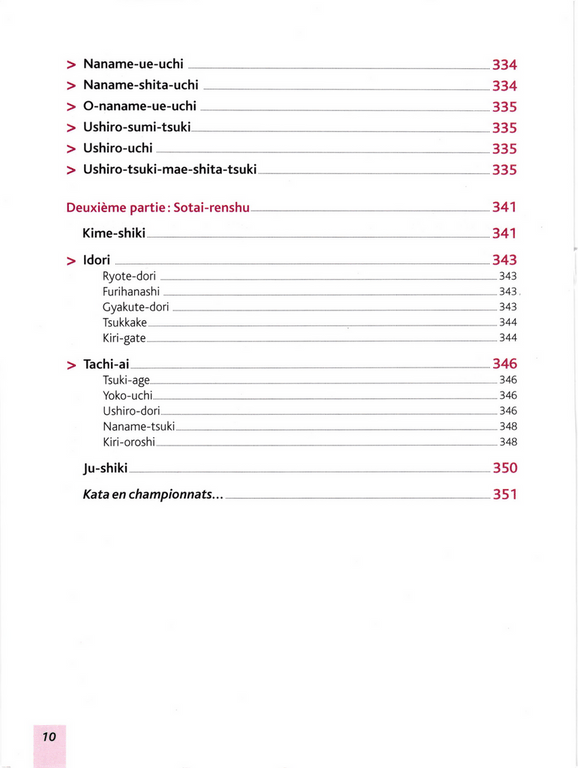 > Naname-ue-uchi 334
> Naname-shita-uchi 334
> O-naname-ue-uchi 335
> Ushiro-sumi-tsuki 335
> Ushiro-uchi 335
> Ushiro-tsuki-mae-shita-tsuki 335

Deuxième partie : Sotai-renshu 341

Kime-shiki 341

> Idori 343
Ryote-dori 343
Furihanashi 343
Gyakute-dori 343
Tsukkake 344
Kiri-gate 344

> Tachi-ai 346
Tsuki-age 346
Yoko-uchi 346
Ushiro-dori 346
Naname-tsuki 348
Kiri-oroshi 348

Ju-shiki 350

Kata en championnats... 351

10